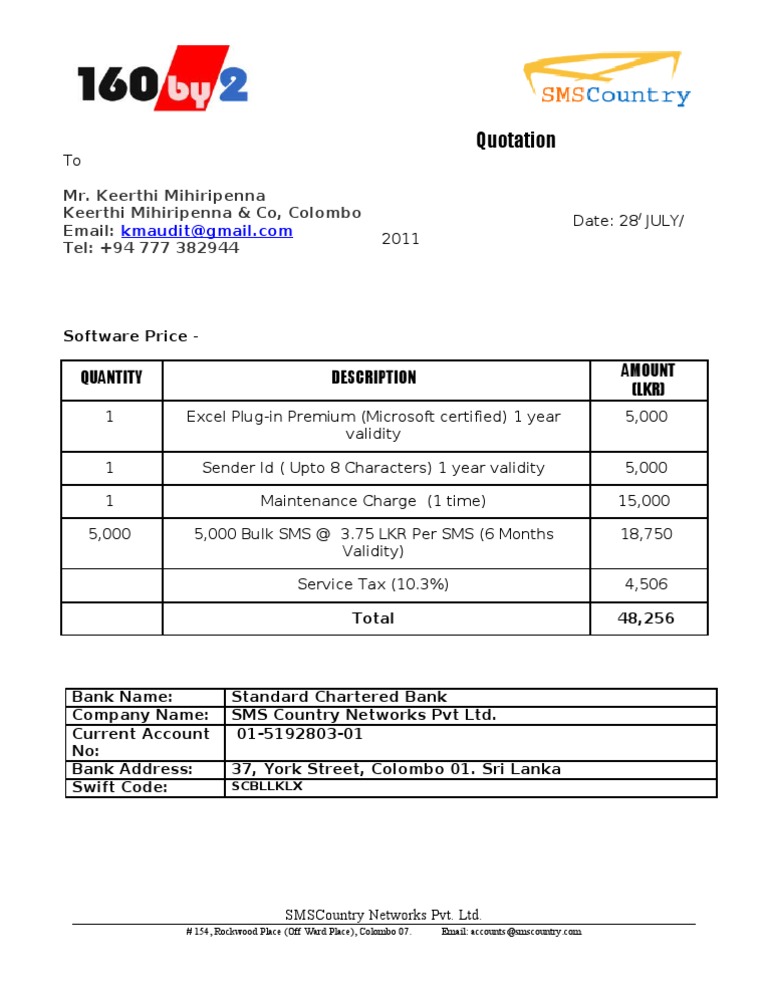 160by2

SMSCountry

Quotation

To

Mr. Keerthi Mihiripenna
Keerthi Mihiripenna & Co, Colombo
Email: kmaudit@gmail.com
Tel: +94 777 382944

Date: 28/ JULY/ 2011

Software Price -

| QUANTITY | DESCRIPTION | AMOUNT (LKR) |
|---|---|---|
| 1 | Excel Plug-in Premium (Microsoft certified) 1 year validity | 5,000 |
| 1 | Sender Id ( Upto 8 Characters) 1 year validity | 5,000 |
| 1 | Maintenance Charge (1 time) | 15,000 |
| 5,000 | 5,000 Bulk SMS @ 3.75 LKR Per SMS (6 Months Validity) | 18,750 |
| | Service Tax (10.3%) | 4,506 |
| | Total | 48,256 |

| Bank Name: | Standard Chartered Bank |
|---|---|
| Company Name: | SMS Country Networks Pvt Ltd. |
| Current Account No: | 01-5192803-01 |
| Bank Address: | 37, York Street, Colombo 01. Sri Lanka |
| Swift Code: | SCBLLKLX |

SMSCountry Networks Pvt. Ltd.
# 154, Rockwood Place (Off Ward Place), Colombo 07. Email: accounts@smscountry.com